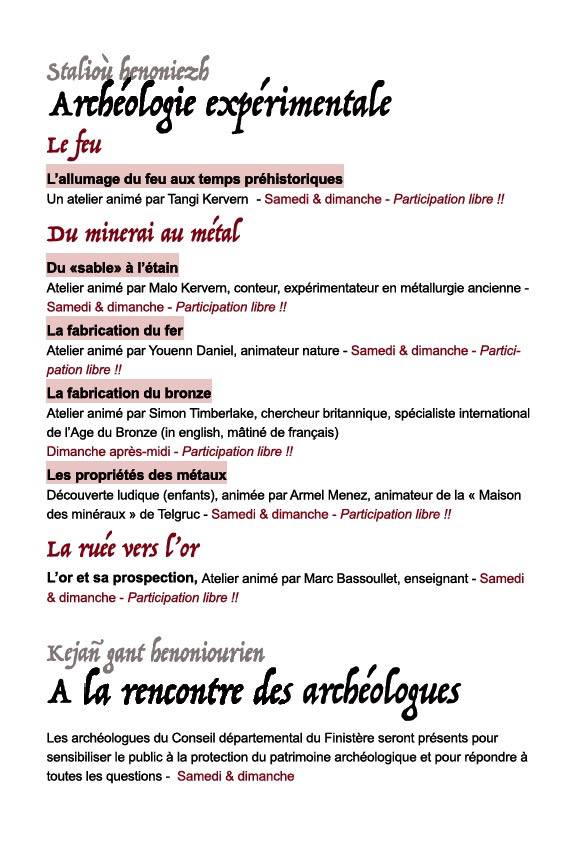 Stalioù henoniezh
Archéologie expérimentale
Le feu

L'allumage du feu aux temps préhistoriques
Un atelier animé par Tangi Kervern - Samedi & dimanche - Participation libre !!

Du minerai au métal

Du «sable» à l'étain
Atelier animé par Malo Kervern, conteur, expérimentateur en métallurgie ancienne - Samedi & dimanche - Participation libre !!

La fabrication du fer
Atelier animé par Youenn Daniel, animateur nature - Samedi & dimanche - Participation libre !!

La fabrication du bronze
Atelier animé par Simon Timberlake, chercheur britannique, spécialiste international de l'Age du Bronze (in english, mâtiné de français)
Dimanche après-midi - Participation libre !!

Les propriétés des métaux
Découverte ludique (enfants), animée par Armel Menez, animateur de la « Maison des minéraux » de Telgruc - Samedi & dimanche - Participation libre !!

La ruée vers l'or

L'or et sa prospection, Atelier animé par Marc Bassoullet, enseignant - Samedi & dimanche - Participation libre !!

Kejañ gant henoniourien
A la rencontre des archéologues

Les archéologues du Conseil départemental du Finistère seront présents pour sensibiliser le public à la protection du patrimoine archéologique et pour répondre à toutes les questions - Samedi & dimanche